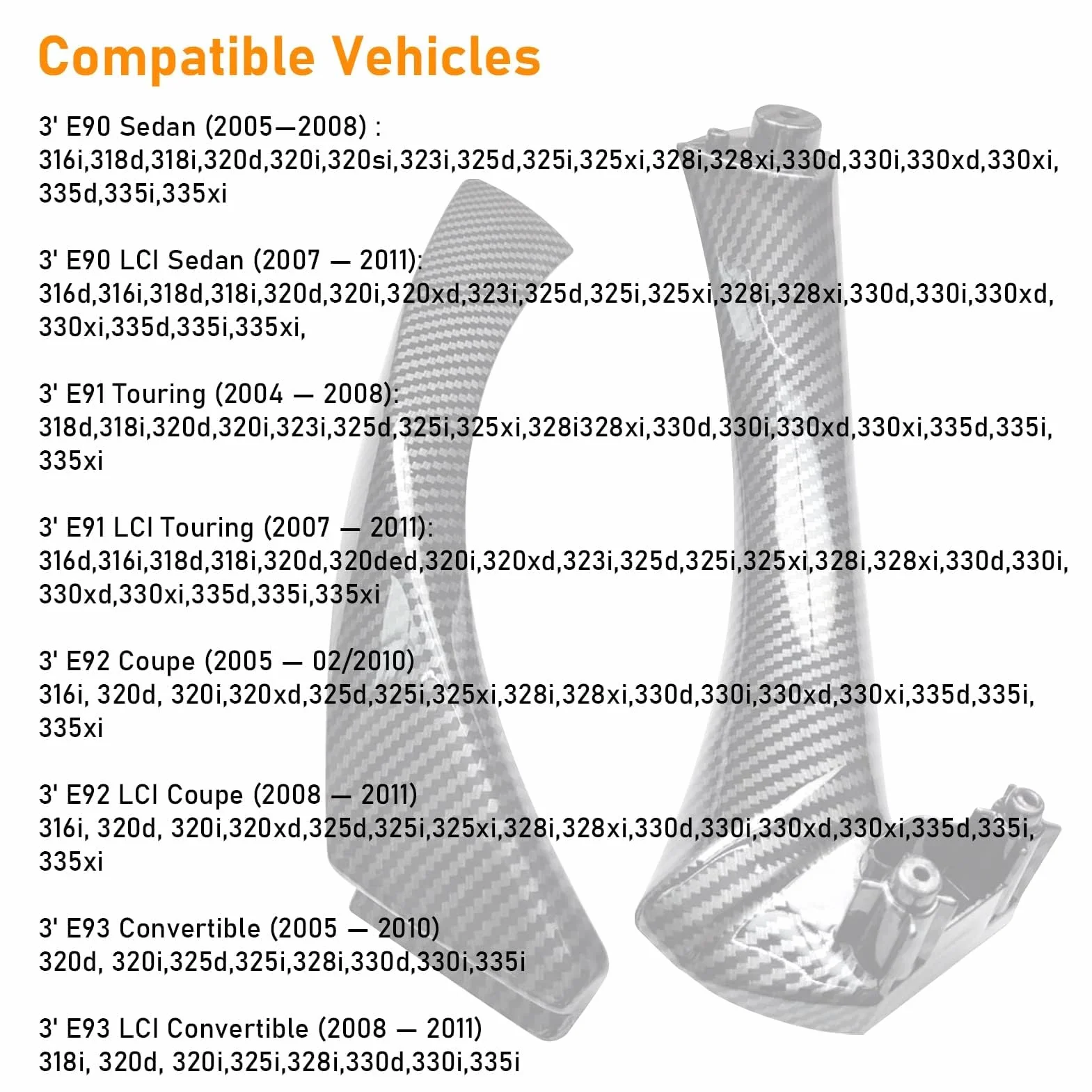 Compatible Vehicles

3' E90 Sedan (2005—2008) :
316i,318d,318i,320d,320i,320si,323i,325d,325i,325xi,328i,328xi,330d,330i,330xd,330xi,335d,335i,335xi

3' E90 LCI Sedan (2007 — 2011):
316d,316i,318d,318i,320d,320i,320xd,323i,325d,325i,325xi,328i,328xi,330d,330i,330xd,330xi,335d,335i,335xi,

3' E91 Touring (2004 — 2008):
318d,318i,320d,320i,323i,325d,325i,325xi,328i328xi,330d,330i,330xd,330xi,335d,335i,335xi

3' E91 LCI Touring (2007 — 2011):
316d,316i,318d,318i,320d,320ded,320i,320xd,323i,325d,325i,325xi,328i,328xi,330d,330i,330xd,330xi,335d,335i,335xi

3' E92 Coupe (2005 — 02/2010)
316i, 320d, 320i,320xd,325d,325i,325xi,328i,328xi,330d,330i,330xd,330xi,335d,335i,335xi

3' E92 LCI Coupe (2008 — 2011)
316i, 320d, 320i,320xd,325d,325i,325xi,328i,328xi,330d,330i,330xd,330xi,335d,335i,335xi

3' E93 Convertible (2005 — 2010)
320d, 320i,325d,325i,328i,330d,330i,335i

3' E93 LCI Convertible (2008 — 2011)
318i, 320d, 320i,325i,328i,330d,330i,335i